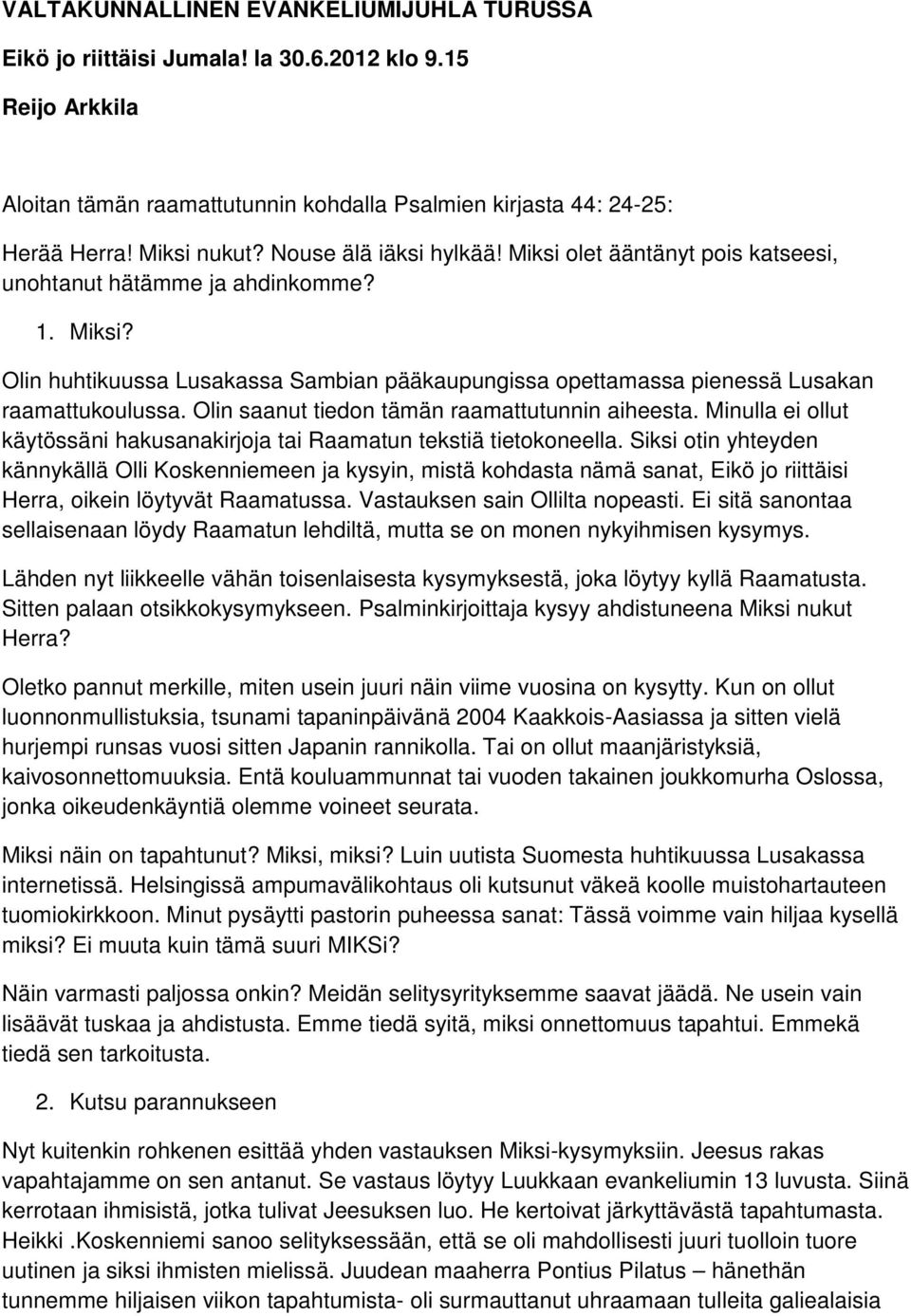 VALTAKUNNALLINEN EVANKELIUMIJUHLA TURUSSA

Eikö jo riittäisi Jumala! la 30.6.2012 klo 9.15

Reijo Arkkila

Aloitan tämän raamattutunnin kohdalla Psalmien kirjasta 44: 24-25:

Herää Herra! Miksi nukut? Nouse älä iäksi hylkää! Miksi olet ääntänyt pois katseesi, unohtanut hätämme ja ahdinkomme?

1. Miksi?

Olin huhtikuussa Lusakassa Sambian pääkaupungissa opettamassa pienessä Lusakan raamattukoulussa. Olin saanut tiedon tämän raamattutunnin aiheesta. Minulla ei ollut käytössäni hakusanakirjoja tai Raamatun tekstiä tietokoneella. Siksi otin yhteyden kännykällä Olli Koskenniemeen ja kysyin, mistä kohdasta nämä sanat, Eikö jo riittäisi Herra, oikein löytyvät Raamatussa. Vastauksen sain Ollilta nopeasti. Ei sitä sanontaa sellaisenaan löydy Raamatun lehdiltä, mutta se on monen nykyihmisen kysymys.

Lähden nyt liikkeelle vähän toisenlaisesta kysymyksestä, joka löytyy kyllä Raamatusta. Sitten palaan otsikkokysymykseen. Psalminkirjoittaja kysyy ahdistuneena Miksi nukut Herra?

Oletko pannut merkille, miten usein juuri näin viime vuosina on kysytty. Kun on ollut luonnonmullistuksia, tsunami tapaninpäivänä 2004 Kaakkois-Aasiassa ja sitten vielä hurjempi runsas vuosi sitten Japanin rannikolla. Tai on ollut maanjäristyksiä, kaivosonnettomuuksia. Entä kouluammunnat tai vuoden takainen joukkomurha Oslossa, jonka oikeudenkäyntiä olemme voineet seurata.

Miksi näin on tapahtunut? Miksi, miksi? Luin uutista Suomesta huhtikuussa Lusakassa internetissä. Helsingissä ampumavälikohtaus oli kutsunut väkeä koolle muistohartauteen tuomiokirkkoon. Minut pysäytti pastorin puheessa sanat: Tässä voimme vain hiljaa kysellä miksi? Ei muuta kuin tämä suuri MIKSi?

Näin varmasti paljossa onkin? Meidän selitysyrityksemme saavat jäädä. Ne usein vain lisäävät tuskaa ja ahdistusta. Emme tiedä syitä, miksi onnettomuus tapahtui. Emmekä tiedä sen tarkoitusta.

2. Kutsu parannukseen

Nyt kuitenkin rohkenen esittää yhden vastauksen Miksi-kysymyksiin. Jeesus rakas vapahtajamme on sen antanut. Se vastaus löytyy Luukkaan evankeliumin 13 luvusta. Siinä kerrotaan ihmisistä, jotka tulivat Jeesuksen luo. He kertoivat järkyttävästä tapahtumasta. Heikki .Koskenniemi sanoo selityksessään, että se oli mahdollisesti juuri tuolloin tuore uutinen ja siksi ihmisten mielissä. Juudean maaherra Pontius Pilatus – hänethän tunnemme hiljaisen viikon tapahtumista- oli surmauttanut uhraamaan tulleita galilealaisia